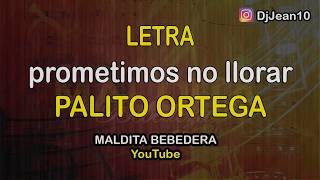 DjJean10

LETRA

prometimos no llorar

PALITO ORTEGA

MALDITA BEBEDERA

YouTube